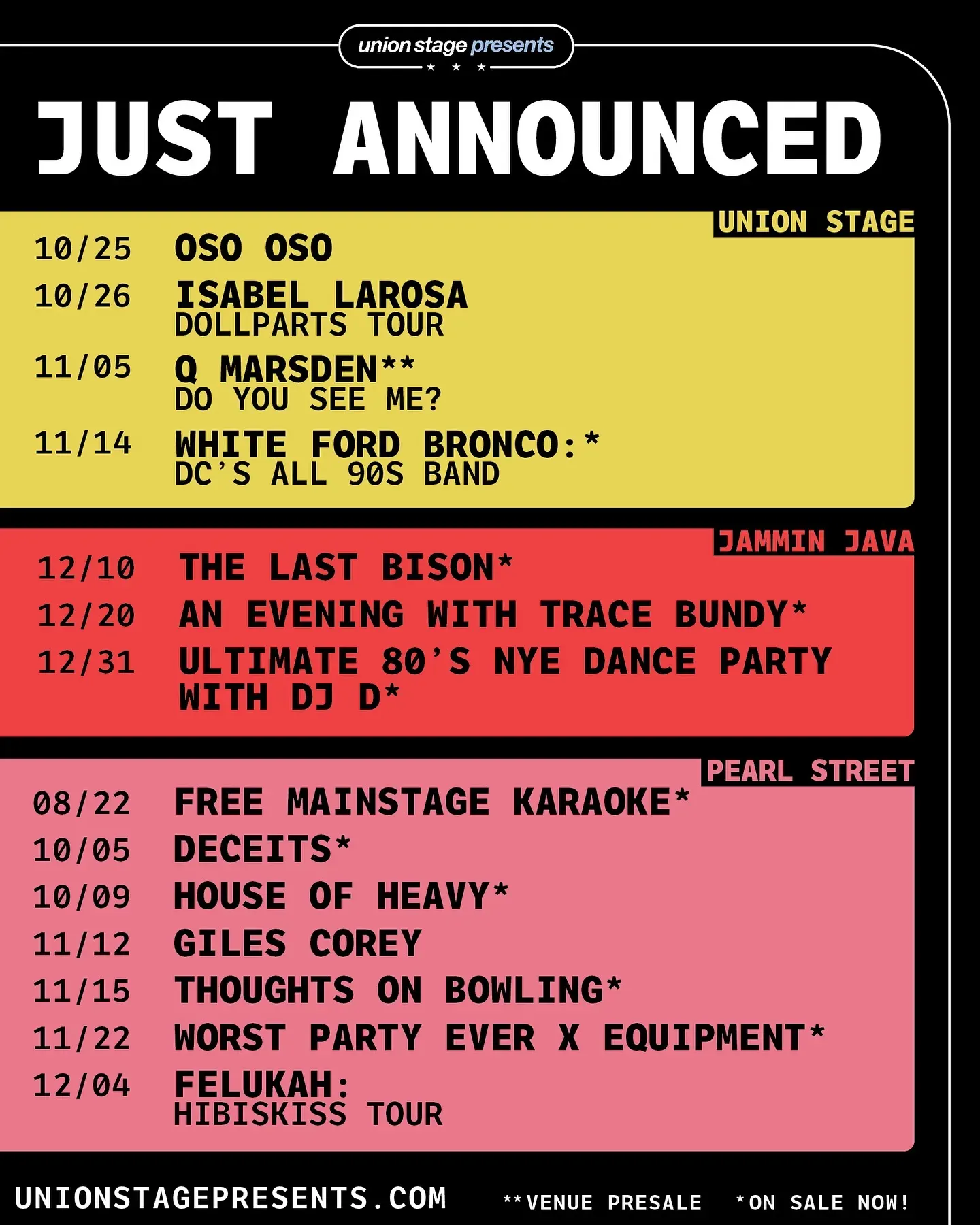 union stage presents

JUST ANNOUNCED

UNION STAGE

10/25 OSO OSO

10/26 ISABEL LAROSA
DOLLPARTS TOUR

11/05 Q MARSDEN**
DO YOU SEE ME?

11/14 WHITE FORD BRONCO:*
DC'S ALL 90S BAND

JAMMIN JAVA

12/10 THE LAST BISON*

12/20 AN EVENING WITH TRACE BUNDY*

12/31 ULTIMATE 80'S NYE DANCE PARTY WITH DJ D*

PEARL STREET

08/22 FREE MAINSTAGE KARAOKE*

10/05 DECEITS*

10/09 HOUSE OF HEAVY*

11/12 GILES COREY

11/15 THOUGHTS ON BOWLING*

11/22 WORST PARTY EVER X EQUIPMENT*

12/04 FELUKAH:
HIBISKISS TOUR

UNIONSTAGEPRESENTS.COM

**VENUE PRESALE *ON SALE NOW!